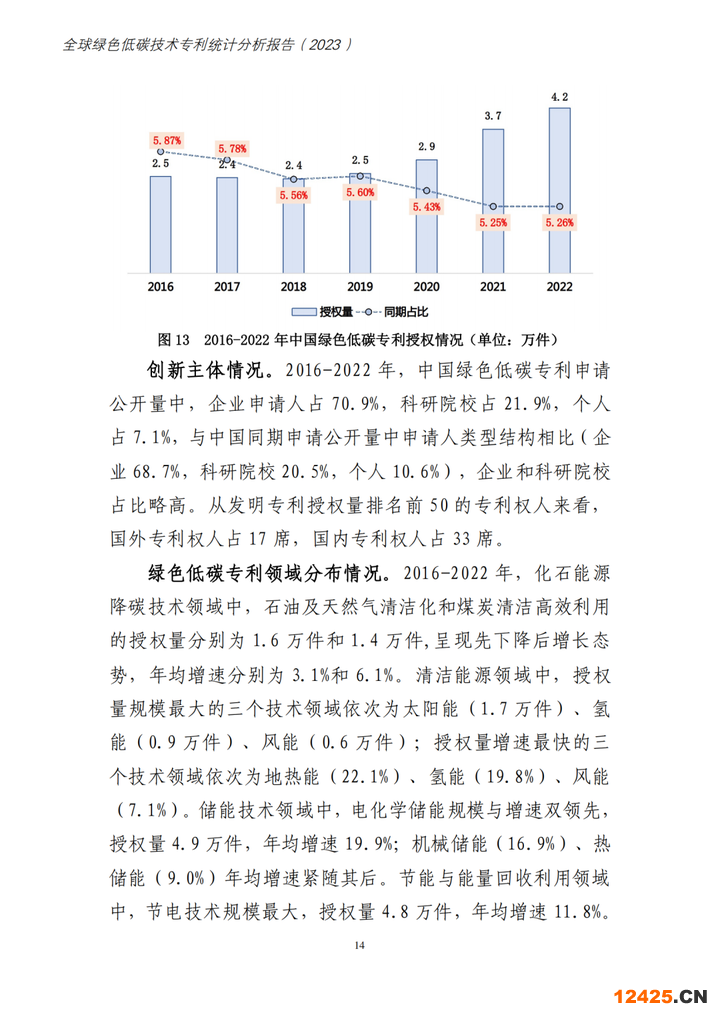 全球绿色低碳技术专利统计分析报告（2023）

5.87%
2.5
5.78%
2.4
2.4
5.56%
2.5
5.60%
2.9
5.43%
3.7
5.25%
4.2
5.26%
2016
2017
2018
2019
2020
2021
2022
授权量
同期占比

图 13 2016-2022 年中国绿色低碳专利授权情况（单位：万件）

创新主体情况。2016-2022 年，中国绿色低碳专利申请公开量中，企业申请人占 70.9%，科研院校占 21.9%，个人占 7.1%，与中国同期申请公开量中申请人类型结构相比（企业 68.7%，科研院校 20.5%，个人 10.6%），企业和科研院校占比略高。从发明专利授权量排名前 50 的专利权人来看，国外专利权人占 17 席，国内专利权人占 33 席。

绿色低碳专利领域分布情况。2016-2022 年，化石能源降碳技术领域中，石油及天然气清洁化和煤炭清洁高效利用的授权量分别为 1.6 万件和 1.4 万件，呈现先下降后增长态势，年均增速分别为 3.1%和 6.1%。清洁能源领域中，授权量规模最大的三个技术领域依次为太阳能（1.7 万件）、氢能（0.9 万件）、风能（0.6 万件）；授权量增速最快的三个技术领域依次为地热能（22.1%）、氢能（19.8%）、风能（7.1%）。储能技术领域中，电化学储能规模与增速双领先，授权量 4.9 万件，年均增速 19.9%；机械储能（16.9%）、热储能（9.0%）年均增速紧随其后。节能与能量回收利用领域中，节电技术规模最大，授权量 4.8 万件，年均增速 11.8%。

14

12425.CN